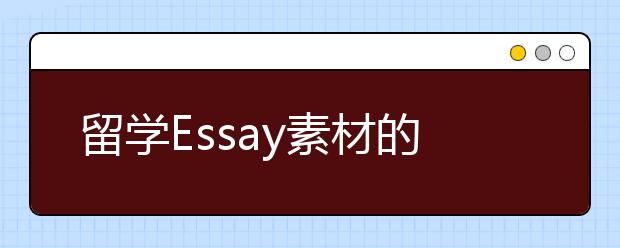 留学Essay素材的